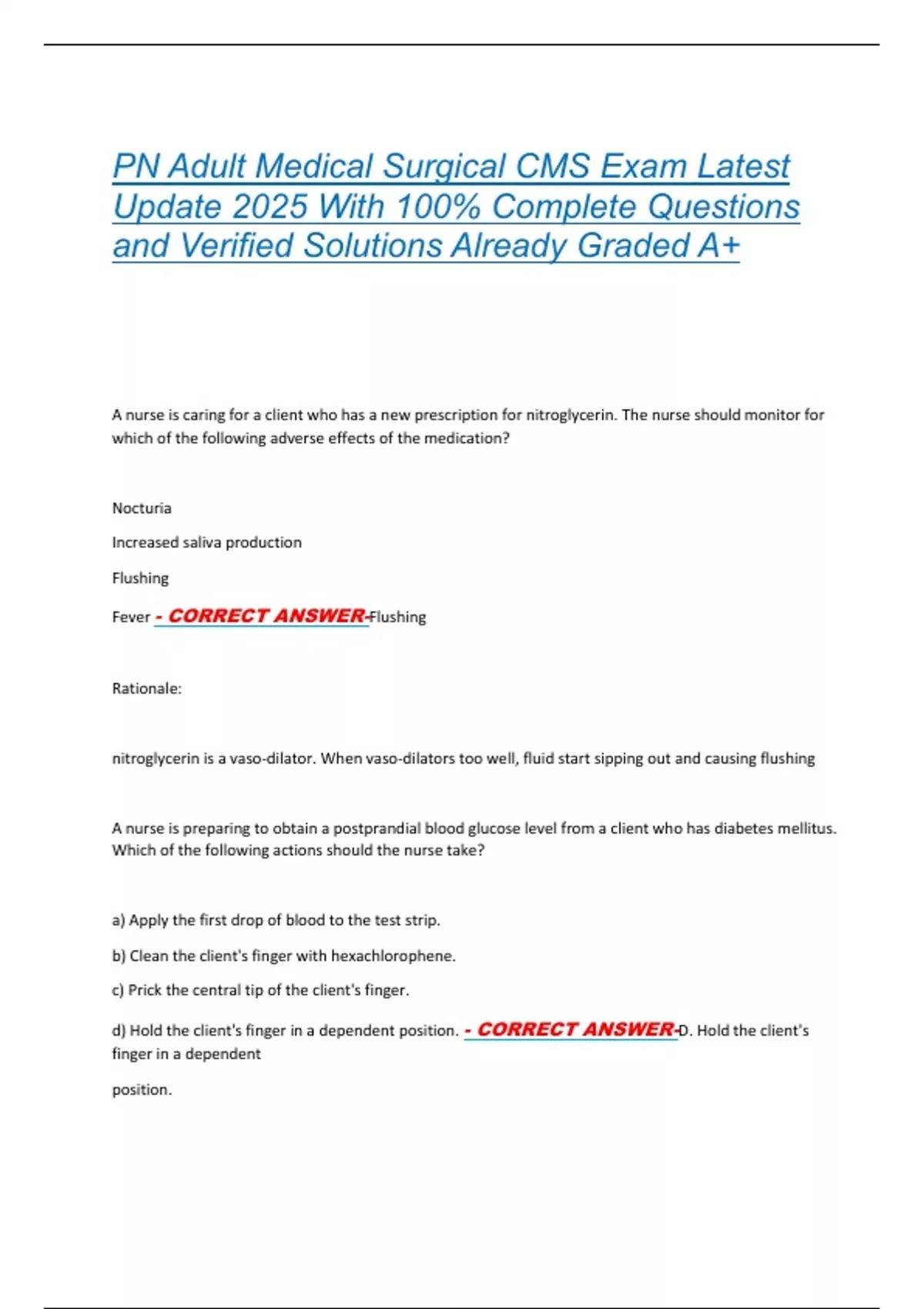 PN Adult Medical Surgical CMS Exam Latest Update 2025 With 100% Complete Questions and Verified Solutions Already Graded A+

A nurse is caring for a client who has a new prescription for nitroglycerin. The nurse should monitor for which of the following adverse effects of the medication?

Nocturia

Increased saliva production

Flushing

Fever - CORRECT ANSWER-Flushing

Rationale:

nitroglycerin is a vaso-dilator. When vaso-dilators too well, fluid start sipping out and causing flushing

A nurse is preparing to obtain a postprandial blood glucose level from a client who has diabetes mellitus. Which of the following actions should the nurse take?

a) Apply the first drop of blood to the test strip.

b) Clean the client's finger with hexachlorophene.

c) Prick the central tip of the client's finger.

d) Hold the client's finger in a dependent position. - CORRECT ANSWER-D. Hold the client's finger in a dependent

position.